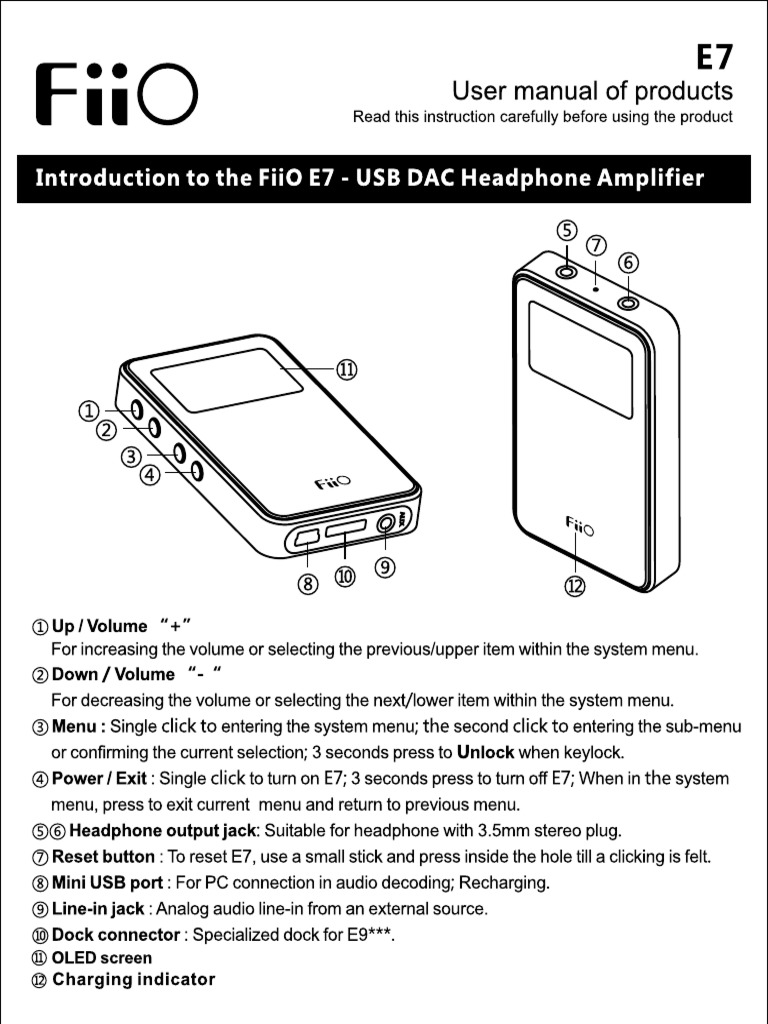 FiiO

E7
User manual of products
Read this instruction carefully before using the product

Introduction to the FiiO E7 - USB DAC Headphone Amplifier

⑤ ⑦ ⑥
⑪
①
②
③
④
FiiO
AUX
⑧ ⑩ ⑨
FiiO
⑫

① Up / Volume "+"
For increasing the volume or selecting the previous/upper item within the system menu.
② Down / Volume "- "
For decreasing the volume or selecting the next/lower item within the system menu.
③ Menu : Single click to entering the system menu; the second click to entering the sub-menu or confirming the current selection; 3 seconds press to Unlock when keylock.
④ Power / Exit : Single click to turn on E7; 3 seconds press to turn off E7; When in the system menu, press to exit current menu and return to previous menu.
⑤⑥ Headphone output jack: Suitable for headphone with 3.5mm stereo plug.
⑦ Reset button : To reset E7, use a small stick and press inside the hole till a clicking is felt.
⑧ Mini USB port : For PC connection in audio decoding; Recharging.
⑨ Line-in jack : Analog audio line-in from an external source.
⑩ Dock connector : Specialized dock for E9***.
⑪ OLED screen
⑫ Charging indicator